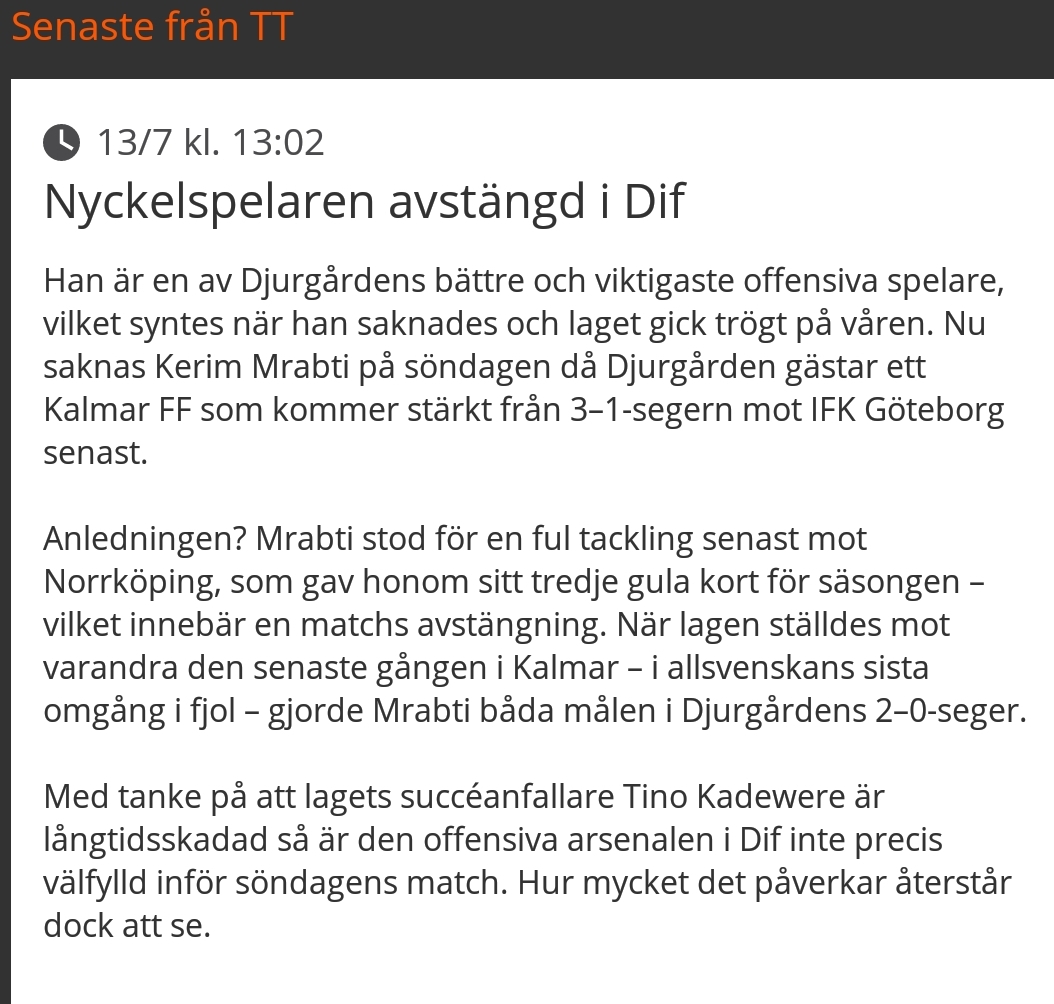 Senaste från TT

13/7 kl. 13:02

Nyckelspelaren avstängd i Dif

Han är en av Djurgårdens bättre och viktigaste offensiva spelare, vilket syntes när han saknades och laget gick trögt på våren. Nu saknas Kerim Mrabti på söndagen då Djurgården gästar ett Kalmar FF som kommer stärkt från 3–1-segern mot IFK Göteborg senast.

Anledningen? Mrabti stod för en ful tackling senast mot Norrköping, som gav honom sitt tredje gula kort för säsongen – vilket innebär en matchs avstängning. När lagen ställdes mot varandra den senaste gången i Kalmar – i allsvenskans sista omgång i fjol – gjorde Mrabti båda målen i Djurgårdens 2–0-seger.

Med tanke på att lagets succéanfallare Tino Kadewere är långtidsskadad så är den offensiva arsenalen i Dif inte precis välfylld inför söndagens match. Hur mycket det påverkar återstår dock att se.